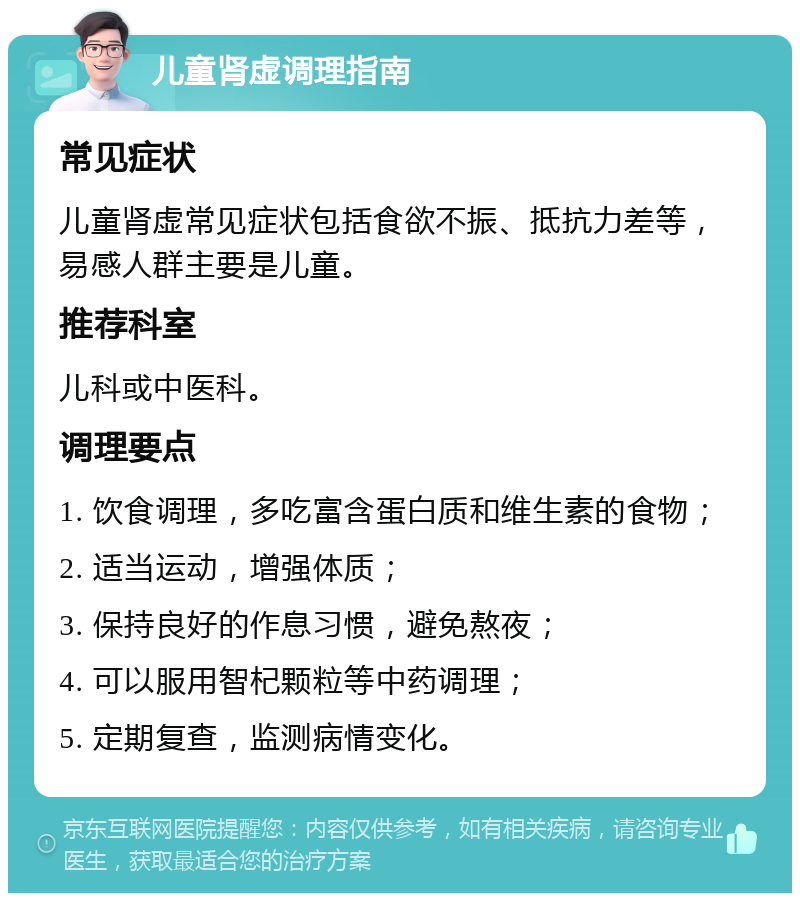 儿童肾虚调理指南

常见症状

儿童肾虚常见症状包括食欲不振、抵抗力差等，易感人群主要是儿童。

推荐科室

儿科或中医科。

调理要点

1. 饮食调理，多吃富含蛋白质和维生素的食物；

2. 适当运动，增强体质；

3. 保持良好的作息习惯，避免熬夜；

4. 可以服用智杞颗粒等中药调理；

5. 定期复查，监测病情变化。

京东互联网医院提醒您：内容仅供参考，如有相关疾病，请咨询专业医生，获取最适合您的治疗方案